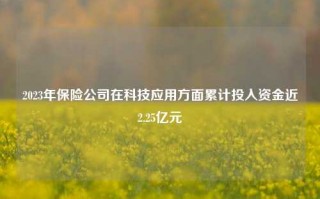 2023年保险公司在科技应用方面累计投入资金近2.25亿元